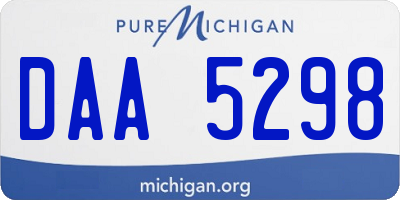 PURE MICHIGAN

DAA 5298

michigan.org